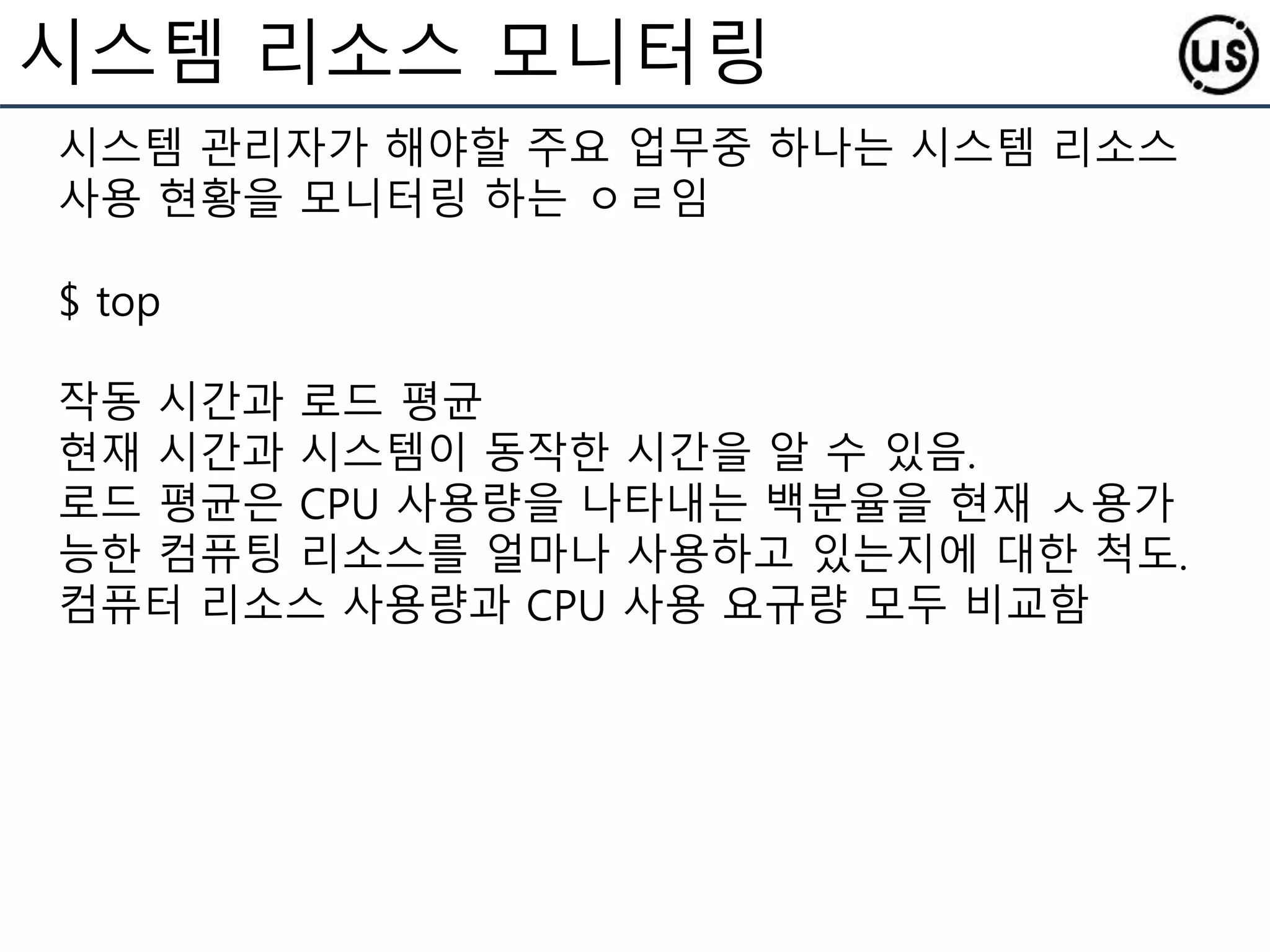 시스템 리소스 모니터링

us

시스템 관리자가 해야할 주요 업무중 하나는 시스템 리소스 사용 현황을 모니터링 하는 ㅇㄹ임

$ top

작동 시간과 로드 평균
현재 시간과 시스템이 동작한 시간을 알 수 있음.
로드 평균은 CPU 사용량을 나타내는 백분율을 현재 ㅅ용가능한 컴퓨팅 리소스를 얼마나 사용하고 있는지에 대한 척도.
컴퓨터 리소스 사용량과 CPU 사용 요규량 모두 비교함